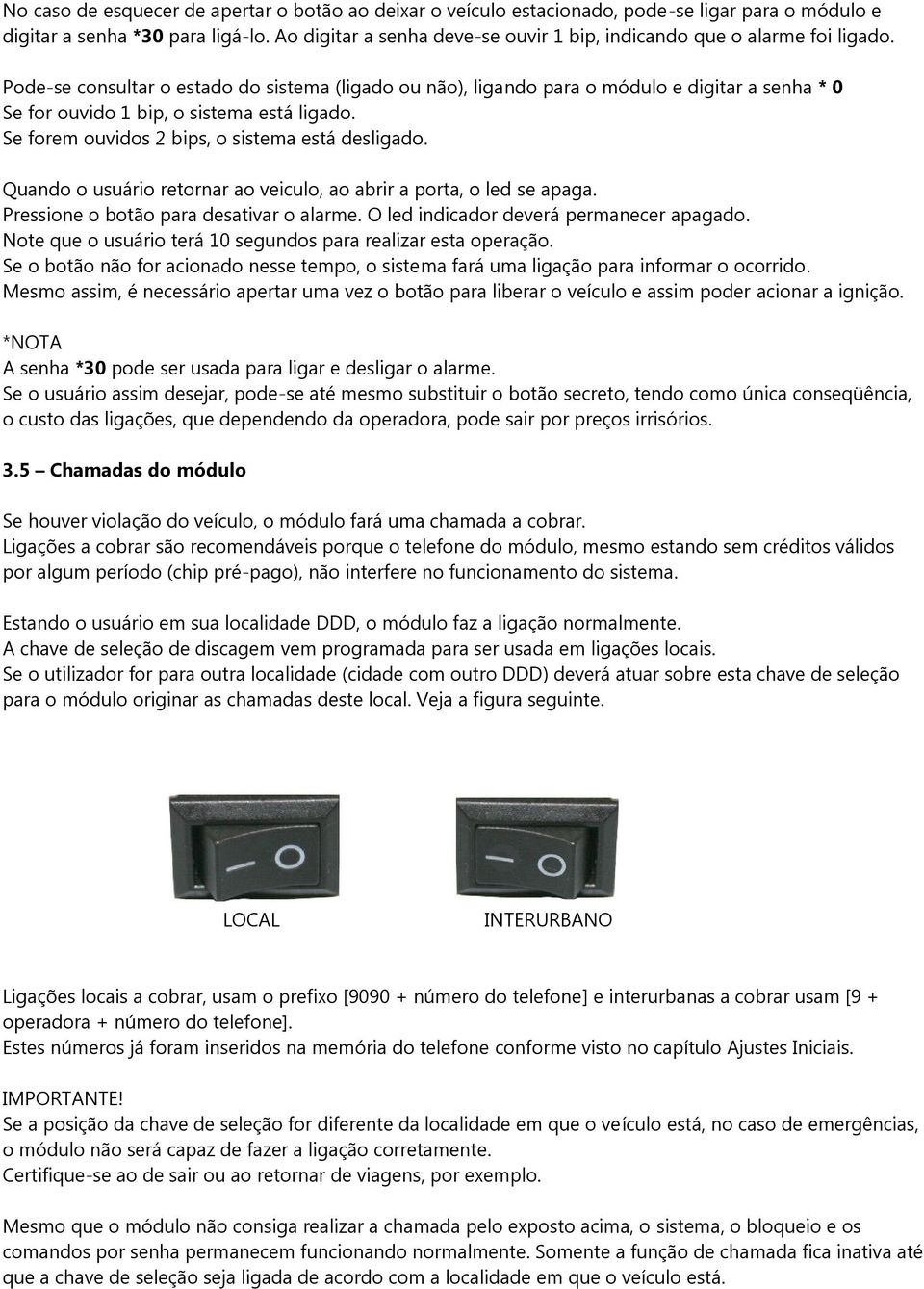 No caso de esquecer de apertar o botão ao deixar o veículo estacionado, pode-se ligar para o módulo e digitar a senha *30 para ligá-lo. Ao digitar a senha deve-se ouvir 1 bip, indicando que o alarme foi ligado.

Pode-se consultar o estado do sistema (ligado ou não), ligando para o módulo e digitar a senha * 0
Se for ouvido 1 bip, o sistema está ligado.
Se forem ouvidos 2 bips, o sistema está desligado.

Quando o usuário retornar ao veiculo, ao abrir a porta, o led se apaga.
Pressione o botão para desativar o alarme. O led indicador deverá permanecer apagado.
Note que o usuário terá 10 segundos para realizar esta operação.
Se o botão não for acionado nesse tempo, o sistema fará uma ligação para informar o ocorrido.
Mesmo assim, é necessário apertar uma vez o botão para liberar o veículo e assim poder acionar a ignição.

*NOTA
A senha *30 pode ser usada para ligar e desligar o alarme.
Se o usuário assim desejar, pode-se até mesmo substituir o botão secreto, tendo como única conseqüência, o custo das ligações, que dependendo da operadora, pode sair por preços irrisórios.

3.5 – Chamadas do módulo

Se houver violação do veículo, o módulo fará uma chamada a cobrar.
Ligações a cobrar são recomendáveis porque o telefone do módulo, mesmo estando sem créditos válidos por algum período (chip pré-pago), não interfere no funcionamento do sistema.

Estando o usuário em sua localidade DDD, o módulo faz a ligação normalmente.
A chave de seleção de discagem vem programada para ser usada em ligações locais.
Se o utilizador for para outra localidade (cidade com outro DDD) deverá atuar sobre esta chave de seleção para o módulo originar as chamadas deste local. Veja a figura seguinte.

LOCAL

INTERURBANO

Ligações locais a cobrar, usam o prefixo [9090 + número do telefone] e interurbanas a cobrar usam [9 + operadora + número do telefone].
Estes números já foram inseridos na memória do telefone conforme visto no capítulo Ajustes Iniciais.

IMPORTANTE!
Se a posição da chave de seleção for diferente da localidade em que o veículo está, no caso de emergências, o módulo não será capaz de fazer a ligação corretamente.
Certifique-se ao de sair ou ao retornar de viagens, por exemplo.

Mesmo que o módulo não consiga realizar a chamada pelo exposto acima, o sistema, o bloqueio e os comandos por senha permanecem funcionando normalmente. Somente a função de chamada fica inativa até que a chave de seleção seja ligada de acordo com a localidade em que o veículo está.